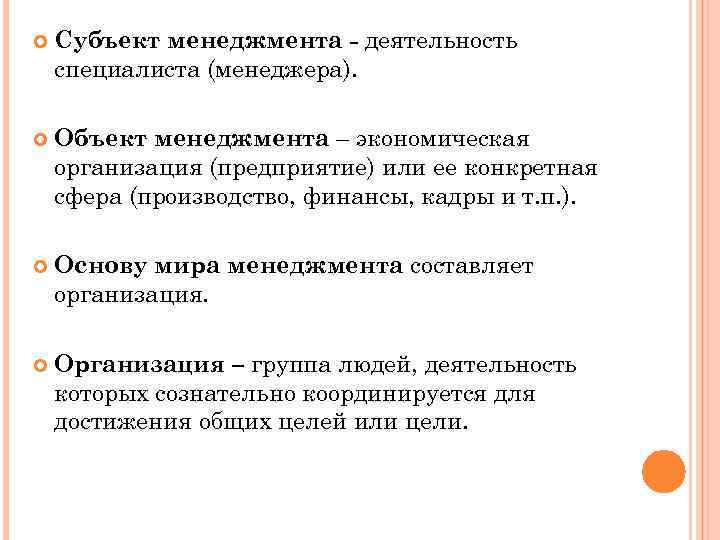 Субъект менеджмента - деятельность специалиста (менеджера).

Объект менеджмента – экономическая организация (предприятие) или ее конкретная сфера (производство, финансы, кадры и т.п.).

Основу мира менеджмента составляет организация.

Организация – группа людей, деятельность которых сознательно координируется для достижения общих целей или цели.